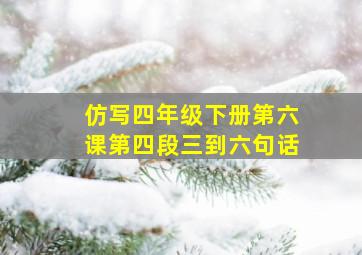 仿写四年级下册第六课第四段三到六句话